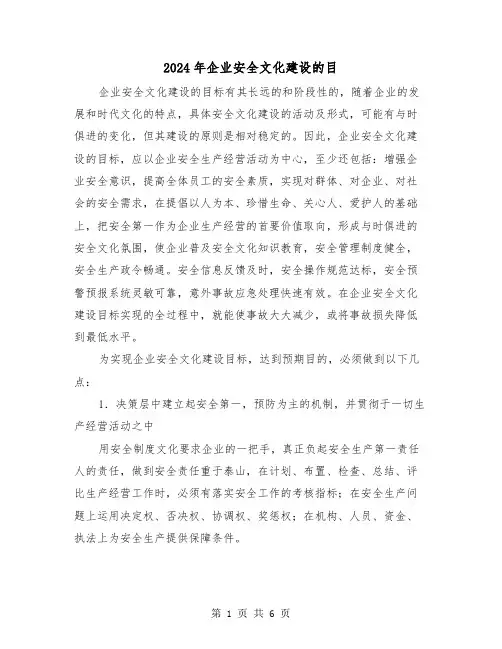 2024年企业安全文化建设的目

企业安全文化建设的目标有其长远的和阶段性的，随着企业的发展和时代文化的特点，具体安全文化建设的活动及形式，可能有与时俱进的变化，但其建设的原则是相对稳定的。因此，企业安全文化建设的目标，应以企业安全生产经营活动为中心，至少还包括：增强企业安全意识，提高全体员工的安全素质，实现对群体、对企业、对社会的安全需求，在提倡以人为本、珍惜生命、关心人、爱护人的基础上，把安全第一作为企业生产经营的首要价值取向，形成与时俱进的安全文化氛围，使企业普及安全文化知识教育，安全管理制度健全，安全生产政令畅通。安全信息反馈及时，安全操作规范达标，安全预警预报系统灵敏可靠，意外事故应急处理快速有效。在企业安全文化建设目标实现的全过程中，就能使事故大大减少，或将事故损失降低到最低水平。

为实现企业安全文化建设目标，达到预期目的，必须做到以下几点：

1．决策层中建立起安全第一，预防为主的机制，并贯彻于一切生产经营活动之中

用安全制度文化要求企业的一把手，真正负起安全生产第一责任人的责任，做到安全责任重于泰山，在计划、布置、检查、总结、评比生产经营工作时，必须有落实安全工作的考核指标；在安全生产问题上运用决定权、否决权、协调权、奖惩权；在机构、人员、资金、执法上为安全生产提供保障条件。

第 1 页 共 6 页